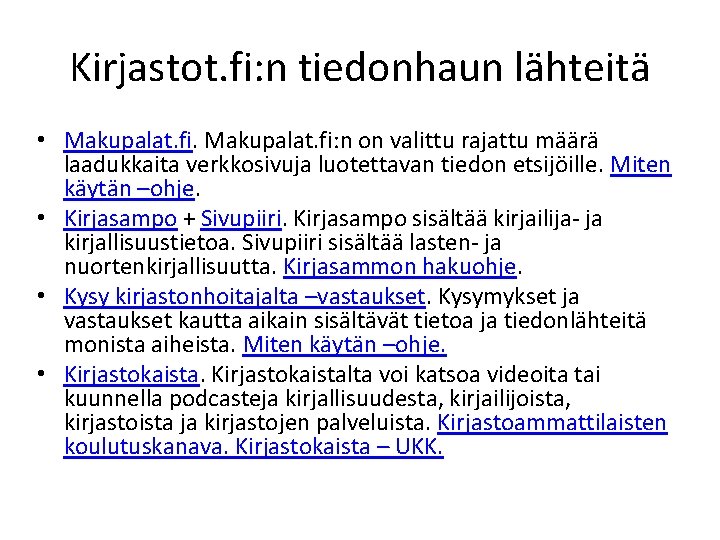 Kirjastot.fi:n tiedonhaun lähteitä

• Makupalat.fi. Makupalat.fi:n on valittu rajattu määrä laadukkaita verkkosivuja luotettavan tiedon etsijöille. Miten käytän –ohje.

• Kirjasampo + Sivupiiri. Kirjasampo sisältää kirjailija- ja kirjallisuustietoa. Sivupiiri sisältää lasten- ja nuortenkirjallisuutta. Kirjasammon hakuohje.

• Kysy kirjastonhoitajalta –vastaukset. Kysymykset ja vastaukset kautta aikain sisältävät tietoa ja tiedonlähteitä monista aiheista. Miten käytän –ohje.

• Kirjastokaista. Kirjastokaistalta voi katsoa videoita tai kuunnella podcasteja kirjallisuudesta, kirjailijoista, kirjastoista ja kirjastojen palveluista. Kirjastoammattilaisten koulutuskanava. Kirjastokaista – UKK.